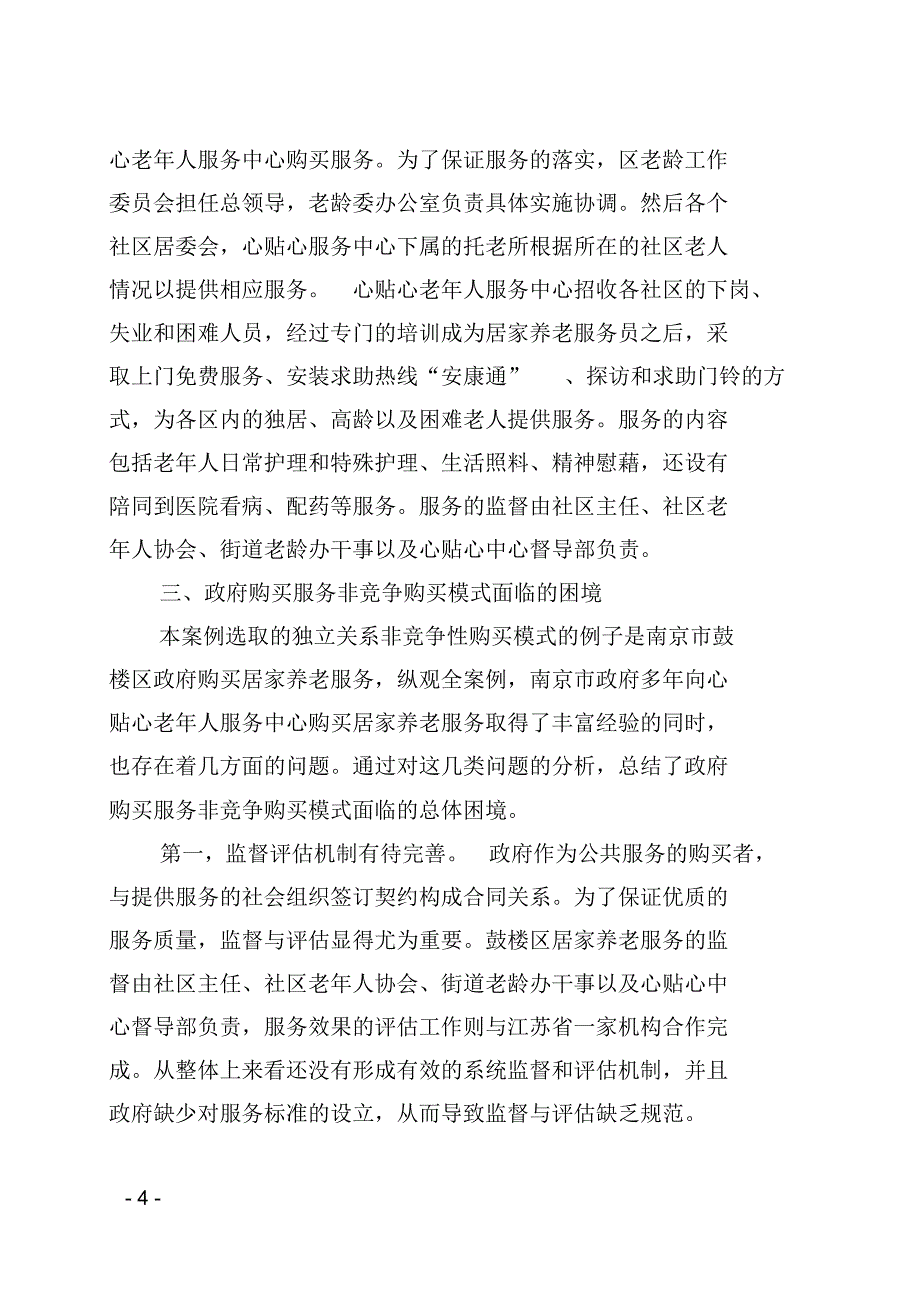 心老年人服务中心购买服务。为了保证服务的落实，区老龄工作委员会担任总领导，老龄委办公室负责具体实施协调。然后各个社区居委会，心贴心服务中心下属的托老所根据所在的社区老人情况以提供相应服务。 心贴心老年人服务中心招收各社区的下岗、失业和困难人员，经过专门的培训成为居家养老服务员之后，采取上门免费服务、安装求助热线“安康通” 、探访和求助门铃的方式，为各区内的独居、高龄以及困难老人提供服务。服务的内容包括老年人日常护理和特殊护理、生活照料、精神慰藉，还设有陪同到医院看病、配药等服务。服务的监督由社区主任、社区老年人协会、街道老龄办干事以及心贴心中心督导部负责。

三、政府购买服务非竞争购买模式面临的困境

本案例选取的独立关系非竞争性购买模式的例子是南京市鼓楼区政府购买居家养老服务，纵观全案例，南京市政府多年向心贴心老年人服务中心购买居家养老服务取得了丰富经验的同时，也存在着几方面的问题。通过对这几类问题的分析，总结了政府购买服务非竞争购买模式面临的总体困境。

第一，监督评估机制有待完善。 政府作为公共服务的购买者，与提供服务的社会组织签订契约构成合同关系。为了保证优质的服务质量，监督与评估显得尤为重要。鼓楼区居家养老服务的监督由社区主任、社区老年人协会、街道老龄办干事以及心贴心中心督导部负责，服务效果的评估工作则与江苏省一家机构合作完成。从整体上来看还没有形成有效的系统监督和评估机制，并且政府缺少对服务标准的设立，从而导致监督与评估缺乏规范。

- 4 -